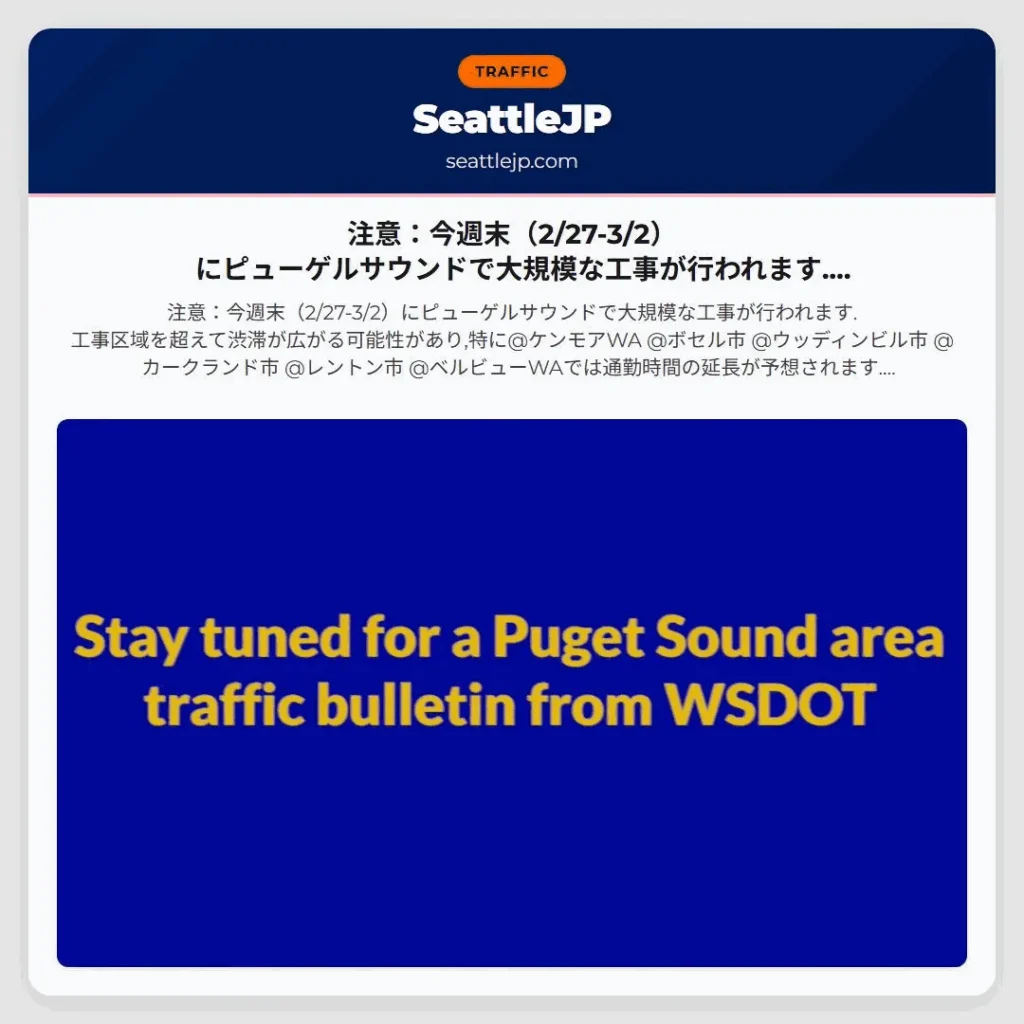 TRAFFIC

SeattleJP

seattlejp.com

注意：今週末（2/27-3/2）にピューゲルサウンドで大規模な工事が行われます....

注意：今週末（2/27-3/2）にピューゲルサウンドで大規模な工事が行われます. 工事区域を超えて渋滞が広がる可能性があり,特に@ケンモアWA @ボセル市 @ウッディンビル市 @カークランド市 @レントン市 @ベルビューWAでは通勤時間の延長が予想されます....

Stay tuned for a Puget Sound area traffic bulletin from WSDOT